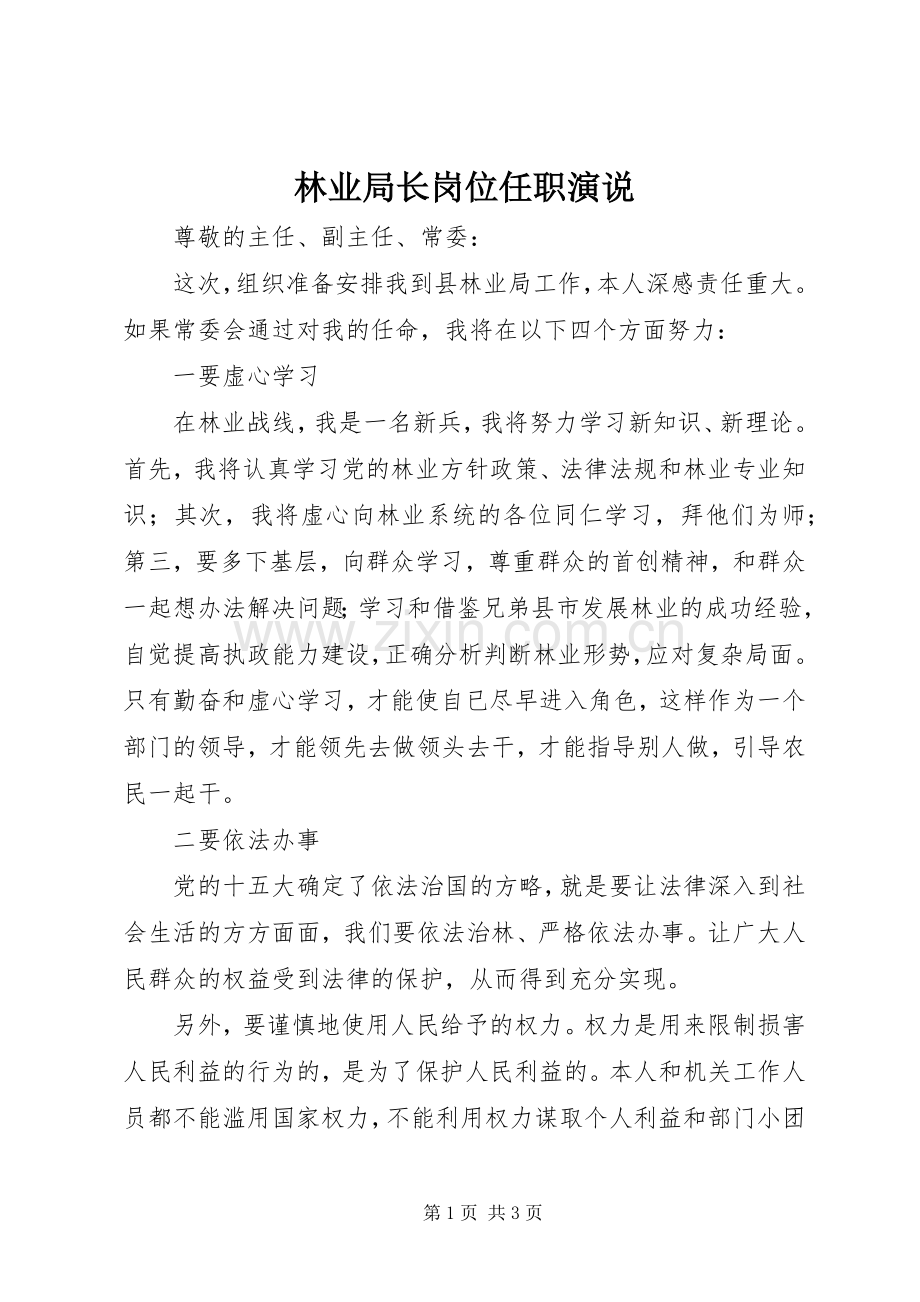 林业局长岗位任职演说

尊敬的主任、副主任、常委：

这次，组织准备安排我到县林业局工作，本人深感责任重大。如果常委会通过对我的任命，我将在以下四个方面努力：

一要虚心学习

在林业战线，我是一名新兵，我将努力学习新知识、新理论。首先，我将认真学习党的林业方针政策、法律法规和林业专业知识；其次，我将虚心向林业系统的各位同仁学习，拜他们为师；第三，要多下基层，向群众学习，尊重群众的首创精神，和群众一起想办法解决问题；学习和借鉴兄弟县市发展林业的成功经验，自觉提高执政能力建设，正确分析判断林业形势，应对复杂局面。只有勤奋和虚心学习，才能使自已尽早进入角色，这样作为一个部门的领导，才能领先去做领头去干，才能指导别人做，引导农民一起干。

二要依法办事

党的十五大确定了依法治国的方略，就是要让法律深入到社会生活的方方面面，我们要依法治林、严格依法办事。让广大人民群众的权益受到法律的保护，从而得到充分实现。

另外，要谨慎地使用人民给予的权力。权力是用来限制损害人民利益的行为的，是为了保护人民利益的。本人和机关工作人员都不能滥用国家权力，不能利用权力谋取个人利益和部门小团

第1页 共3页

www.zixin.com.cn